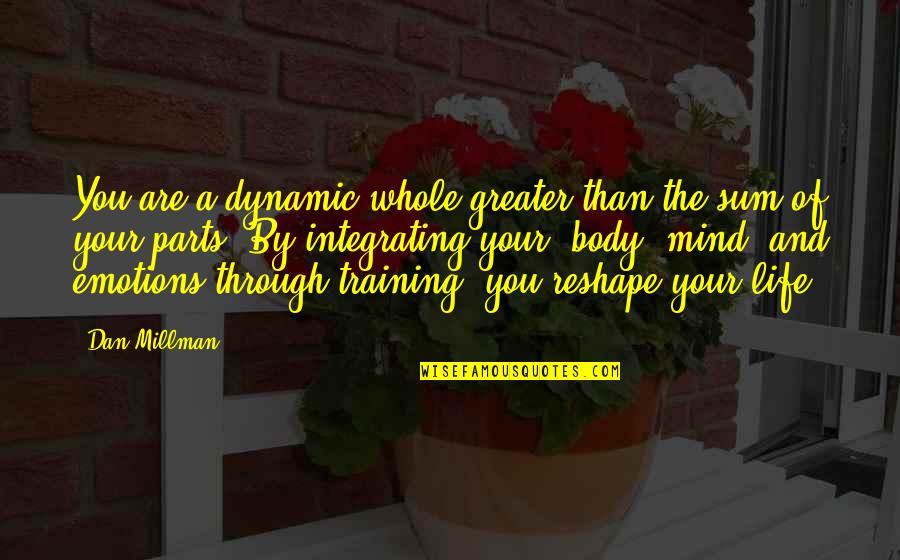 You are a dynamic whole greater than the sum of your parts. By integrating your body, mind, and emotions through training, you reshape your life.

Dan Millman

WISEFAMOUSQUOTES.COM